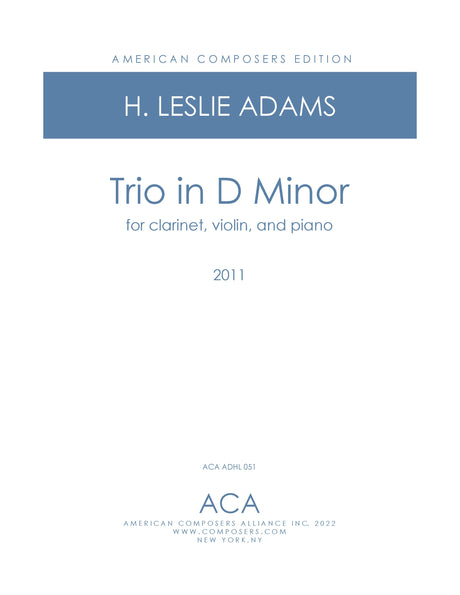 AMERICAN COMPOSERS EDITION

H. LESLIE ADAMS

Trio in D Minor

for clarinet, violin, and piano

2011

ACA ADHL 051

ACA

AMERICAN COMPOSERS ALLIANCE INC. 2022
WWW.COMPOSERS.COM
NEW YORK,NY